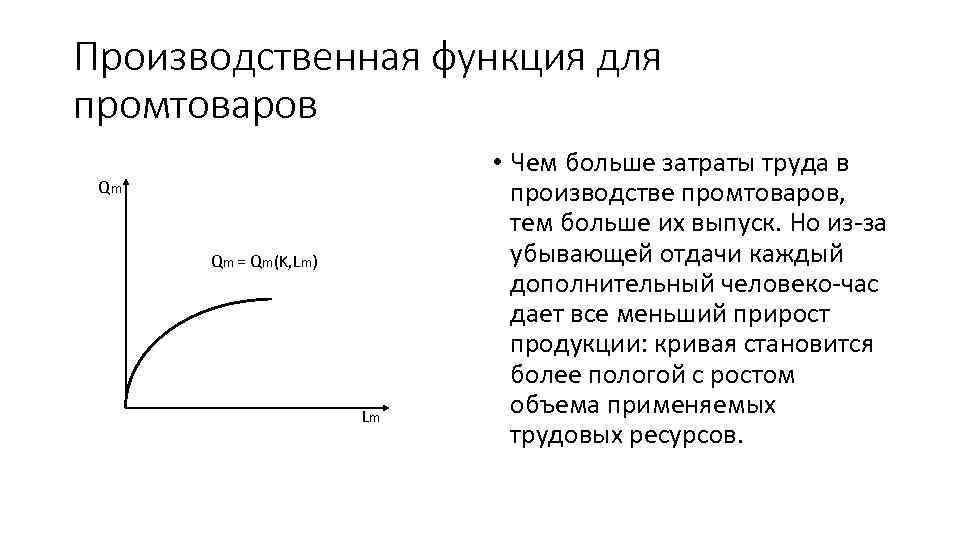 Производственная функция для промтоваров

$Q_m$

$Q_m = Q_m(K, L_m)$

$L_m$

• Чем больше затраты труда в производстве промтоваров, тем больше их выпуск. Но из-за убывающей отдачи каждый дополнительный человеко-час дает все меньший прирост продукции: кривая становится более пологой с ростом объема применяемых трудовых ресурсов.